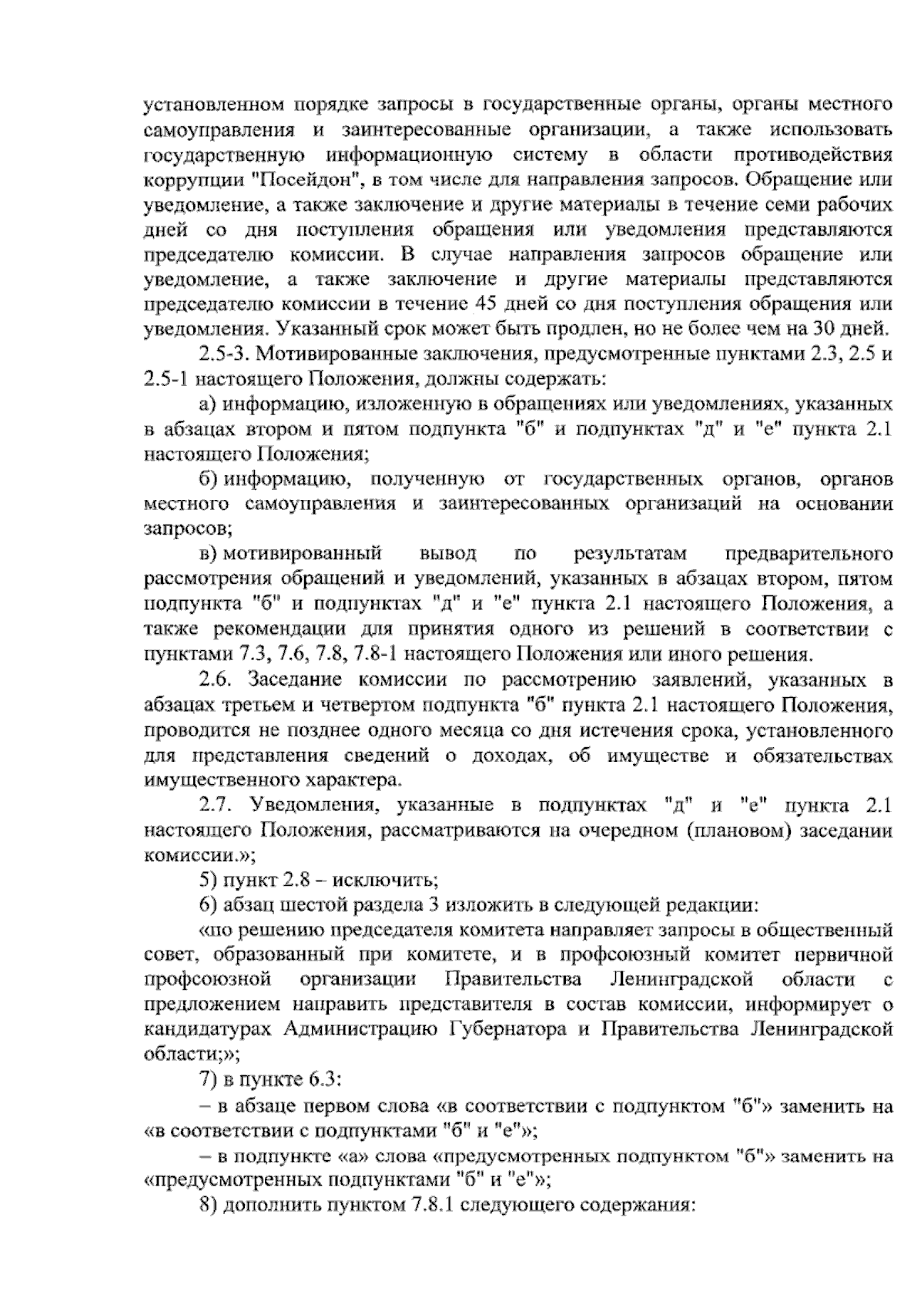 установленном порядке запросы в государственные органы, органы местного самоуправления и заинтересованные организации, а также использовать государственную информационную систему в области противодействия коррупции "Посейдон", в том числе для направления запросов. Обращение или уведомление, а также заключение и другие материалы в течение семи рабочих дней со дня поступления обращения или уведомления представляются председателю комиссии. В случае направления запросов обращение или уведомление, а также заключение и другие материалы представляются председателю комиссии в течение 45 дней со дня поступления обращения или уведомления. Указанный срок может быть продлен, но не более чем на 30 дней.

2.5-3. Мотивированные заключения, предусмотренные пунктами 2.3, 2.5 и 2.5-1 настоящего Положения, должны содержать:

а) информацию, изложенную в обращениях или уведомлениях, указанных в абзацах втором и пятом подпункта "б" и подпунктах "д" и "е" пункта 2.1 настоящего Положения;

б) информацию, полученную от государственных органов, органов местного самоуправления и заинтересованных организаций на основании запросов;

в) мотивированный вывод по результатам предварительного рассмотрения обращений и уведомлений, указанных в абзацах втором, пятом подпункта "б" и подпунктах "д" и "е" пункта 2.1 настоящего Положения, а также рекомендации для принятия одного из решений в соответствии с пунктами 7.3, 7.6, 7.8, 7.8-1 настоящего Положения или иного решения.

2.6. Заседание комиссии по рассмотрению заявлений, указанных в абзацах третьем и четвертом подпункта "б" пункта 2.1 настоящего Положения, проводится не позднее одного месяца со дня истечения срока, установленного для представления сведений о доходах, об имуществе и обязательствах имущественного характера.

2.7. Уведомления, указанные в подпунктах "д" и "е" пункта 2.1 настоящего Положения, рассматриваются на очередном (плановом) заседании комиссии.»;

5) пункт 2.8 – исключить;

6) абзац шестой раздела 3 изложить в следующей редакции:

«по решению председателя комитета направляет запросы в общественный совет, образованный при комитете, и в профсоюзный комитет первичной профсоюзной организации Правительства Ленинградской области с предложением направить представителя в состав комиссии, информирует о кандидатурах Администрацию Губернатора и Правительства Ленинградской области;»;

7) в пункте 6.3:

– в абзаце первом слова «в соответствии с подпунктом "б"» заменить на «в соответствии с подпунктами "б" и "е"»;

– в подпункте «а» слова «предусмотренных подпунктом "б"» заменить на «предусмотренных подпунктами "б" и "е"»;

8) дополнить пунктом 7.8.1 следующего содержания: